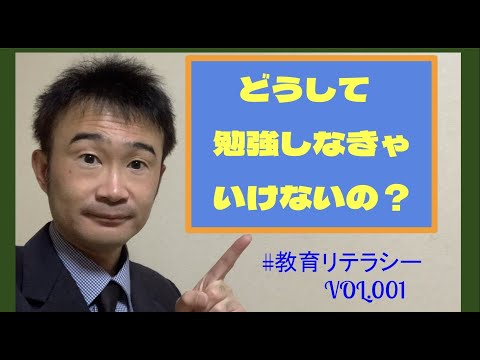 どうして
勉強しなきゃ
いけないの？

#教育リテラシー
VOL.001